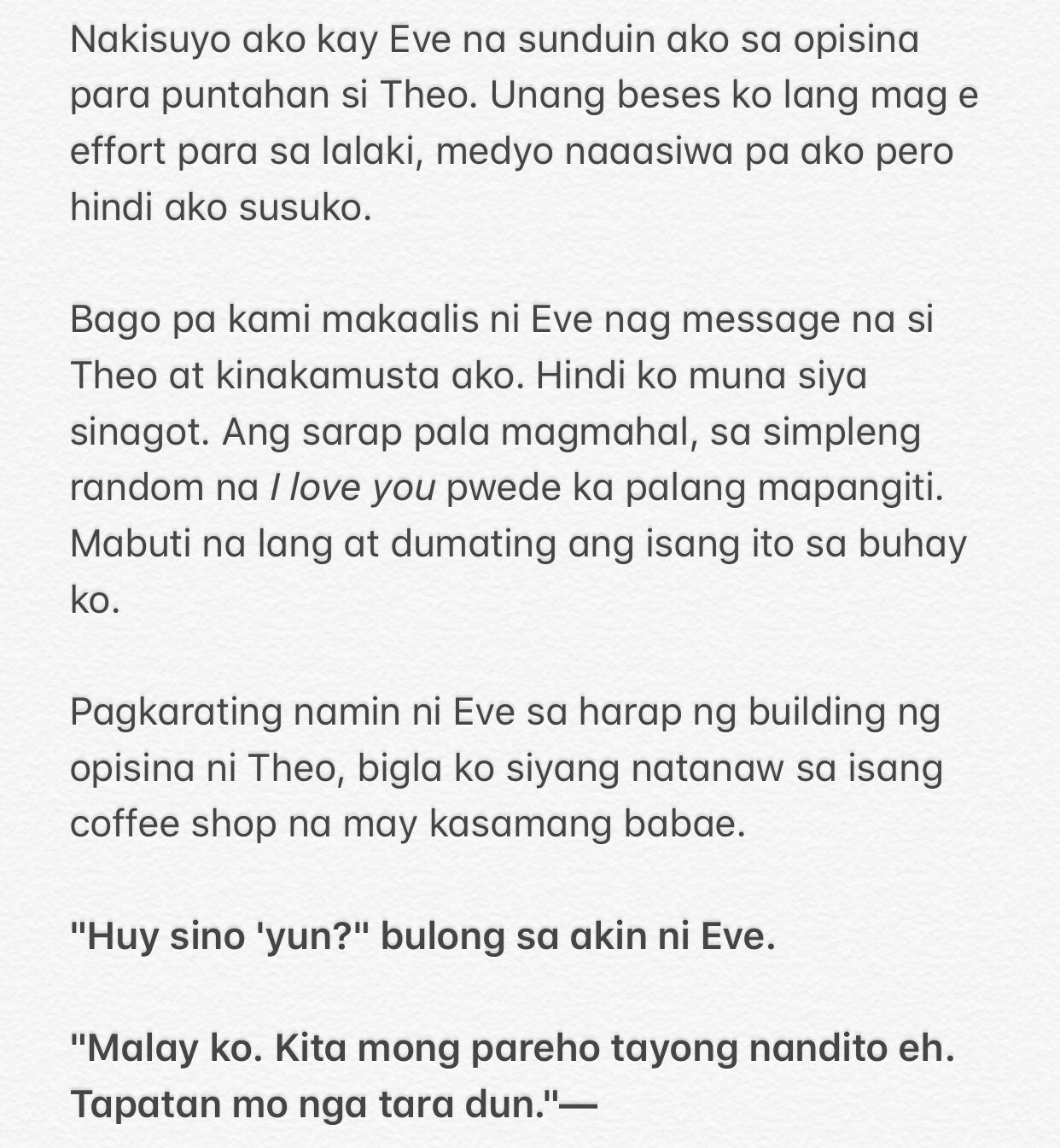 Nakisuyo ako kay Eve na sunduin ako sa opisina para puntahan si Theo. Unang beses ko lang mag e effort para sa lalaki, medyo naaasiwa pa ako pero hindi ako susuko.

Bago pa kami makaalis ni Eve nag message na si Theo at kinakamusta ako. Hindi ko muna siya sinagot. Ang sarap pala magmahal, sa simpleng random na I love you pwede ka palang mapangiti. Mabuti na lang at dumating ang isang ito sa buhay ko.

Pagkarating namin ni Eve sa harap ng building ng opisina ni Theo, bigla ko siyang natanaw sa isang coffee shop na may kasamang babae.

"Huy sino 'yun?" bulong sa akin ni Eve.

"Malay ko. Kita mong pareho tayong nandito eh. Tapatan mo nga tara dun."—